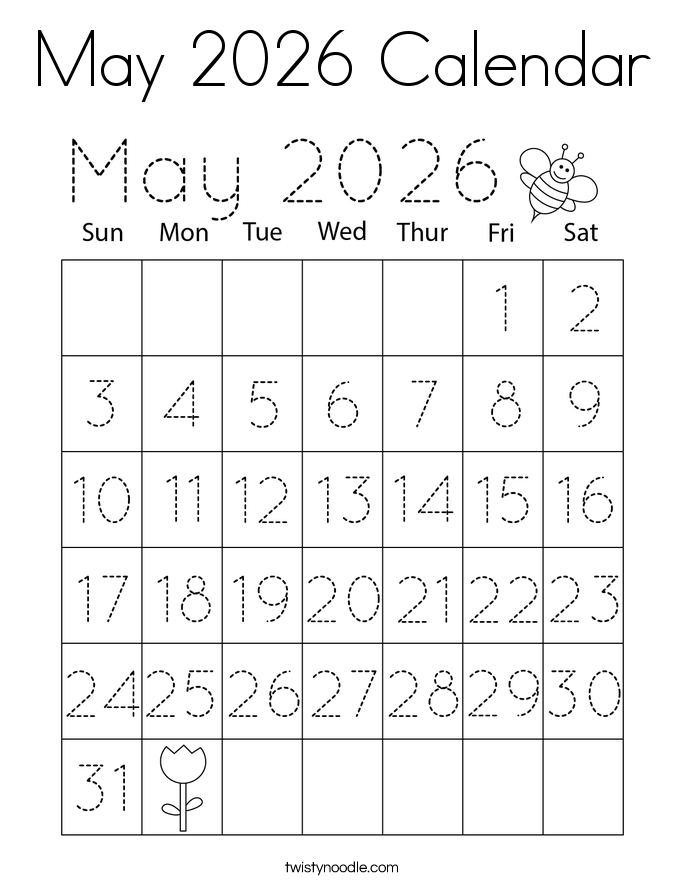 May 2026 Calendar

May 2026

| Sun | Mon | Tue | Wed | Thur | Fri | Sat |
|---|---|---|---|---|---|---|
| | | | | | 1 | 2 |
| 3 | 4 | 5 | 6 | 7 | 8 | 9 |
| 10 | 11 | 12 | 13 | 14 | 15 | 16 |
| 17 | 18 | 19 | 20 | 21 | 22 | 23 |
| 24 | 25 | 26 | 27 | 28 | 29 | 30 |
| 31 | | | | | | |

twistynoodle.com